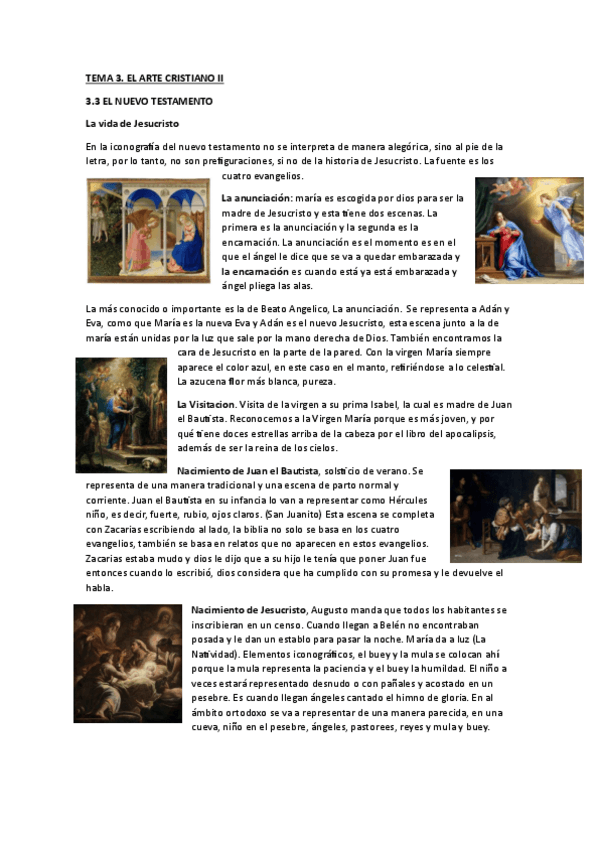 TEMA 3. EL ARTE CRISTIANO II

3.3 EL NUEVO TESTAMENTO

La vida de Jesucristo

En la iconografía del nuevo testamento no se interpreta de manera alegórica, sino al pie de la letra, por lo tanto, no son prefiguraciones, si no de la historia de Jesucristo. La fuente es los cuatro evangelios.

La anunciación: maría es escogida por dios para ser la madre de Jesucristo y esta tiene dos escenas. La primera es la anunciación y la segunda es la encarnación. La anunciación es el momento es en el que el ángel le dice que se va a quedar embarazada y la encarnación es cuando está ya está embarazada y ángel pliega las alas.

La más conocido o importante es la de Beato Angelico, La anunciación. Se representa a Adán y Eva, como que María es la nueva Eva y Adán es el nuevo Jesucristo, esta escena junto a la de maría están unidas por la luz que sale por la mano derecha de Dios. También encontramos la cara de Jesucristo en la parte de la pared. Con la virgen María siempre aparece el color azul, en este caso en el manto, refiriéndose a lo celestial. La azucena flor más blanca, pureza.

La Visitacion. Visita de la virgen a su prima Isabel, la cual es madre de Juan el Bautista. Reconocemos a la Virgen María porque es más joven, y por qué tiene doces estrellas arriba de la cabeza por el libro del apocalipsis, además de ser la reina de los cielos.

Nacimiento de Juan el Bautista, solsticio de verano. Se representa de una manera tradicional y una escena de parto normal y corriente. Juan el Bautista en su infancia lo van a representar como Hércules niño, es decir, fuerte, rubio, ojos claros. (San Juanito) Esta escena se completa con Zacarias escribiendo al lado, la biblia no solo se basa en los cuatro evangelios, también se basa en relatos que no aparecen en estos evangelios. Zacarias estaba mudo y dios le dijo que a su hijo le tenía que poner Juan fue entonces cuando lo escribió, dios considera que ha cumplido con su promesa y le devuelve el habla.

Nacimiento de Jesucristo, Augusto manda que todos los habitantes se inscribieran en un censo. Cuando llegan a Belén no encontraban posada y le dan un establo para pasar la noche. María da a luz (La Natividad). Elementos iconográficos, el buey y la mula se colocan ahí porque la mula representa la paciencia y el buey la humildad. El niño a veces estará representado desnudo o con pañales y acostado en un pesebre. Es cuando llegan ángeles cantado el himno de gloria. En al ámbito ortodoxo se va a representar de una manera parecida, en una cueva, niño en el pesebre, ángeles, pastorees, reyes y mula y buey.